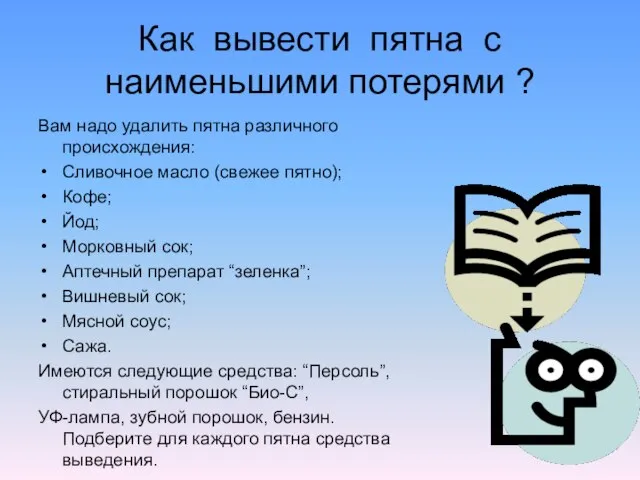 Как вывести пятна с наименьшими потерями ?

Вам надо удалить пятна различного происхождения:
• Сливочное масло (свежее пятно);
• Кофе;
• Йод;
• Морковный сок;
• Аптечный препарат “зеленка”;
• Вишневый сок;
• Мясной соус;
• Сажа.
Имеются следующие средства: “Персоль”, стиральный порошок “Био-С”,
УФ-лампа, зубной порошок, бензин. Подберите для каждого пятна средства выведения.